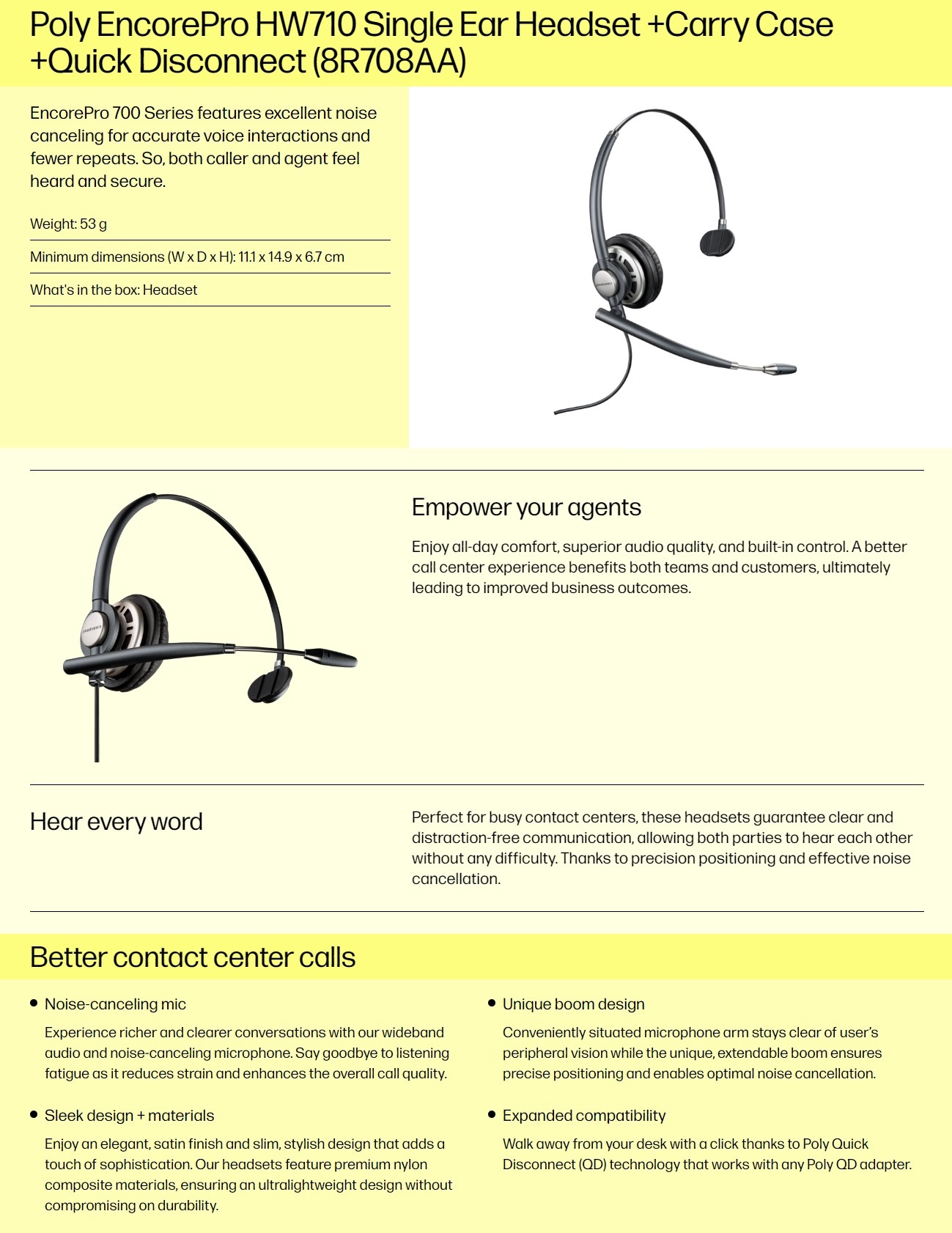 Poly EncorePro HW710 Single Ear Headset +Carry Case +Quick Disconnect (8R708AA)

EncorePro 700 Series features excellent noise canceling for accurate voice interactions and fewer repeats. So, both caller and agent feel heard and secure.

Weight: 53 g

Minimum dimensions (W x D x H): 11.1 x 14.9 x 6.7 cm

What's in the box: Headset

Empower your agents

Enjoy all-day comfort, superior audio quality, and built-in control. A better call center experience benefits both teams and customers, ultimately leading to improved business outcomes.

Hear every word

Perfect for busy contact centers, these headsets guarantee clear and distraction-free communication, allowing both parties to hear each other without any difficulty. Thanks to precision positioning and effective noise cancellation.

Better contact center calls

• Noise-canceling mic

Experience richer and clearer conversations with our wideband audio and noise-canceling microphone. Say goodbye to listening fatigue as it reduces strain and enhances the overall call quality.

• Sleek design + materials

Enjoy an elegant, satin finish and slim, stylish design that adds a touch of sophistication. Our headsets feature premium nylon composite materials, ensuring an ultralightweight design without compromising on durability.

• Unique boom design

Conveniently situated microphone arm stays clear of user's peripheral vision while the unique, extendable boom ensures precise positioning and enables optimal noise cancellation.

• Expanded compatibility

Walk away from your desk with a click thanks to Poly Quick Disconnect (QD) technology that works with any Poly QD adapter.